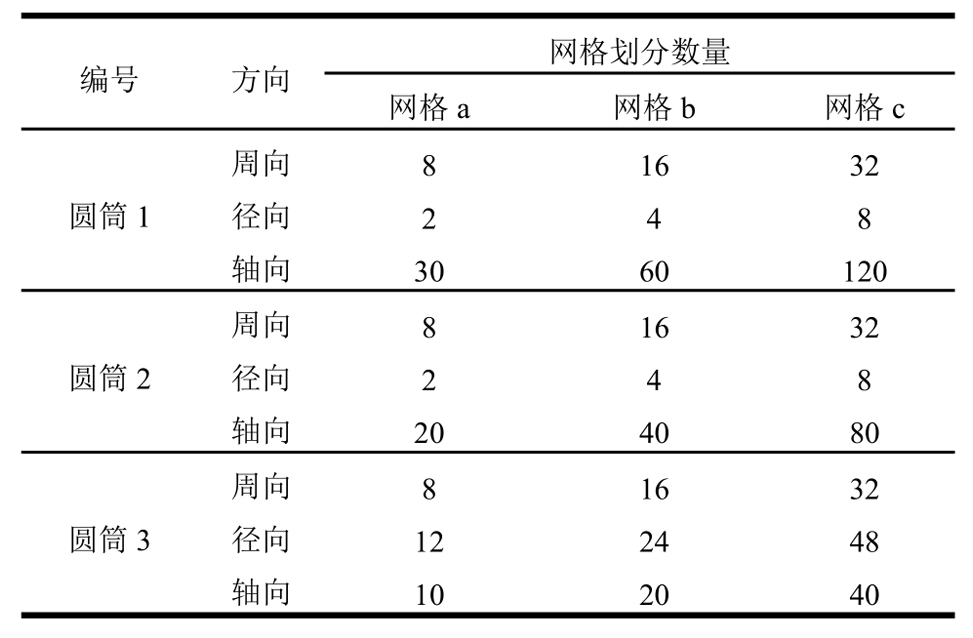 | 编号 | 方向 | 网格划分数量 | | |
|---|---|---|---|---|
| | | 网格 a | 网格 b | 网格 c |
| 圆筒 1 | 周向 | 8 | 16 | 32 |
| | 径向 | 2 | 4 | 8 |
| | 轴向 | 30 | 60 | 120 |
| 圆筒 2 | 周向 | 8 | 16 | 32 |
| | 径向 | 2 | 4 | 8 |
| | 轴向 | 20 | 40 | 80 |
| 圆筒 3 | 周向 | 8 | 16 | 32 |
| | 径向 | 12 | 24 | 48 |
| | 轴向 | 10 | 20 | 40 |